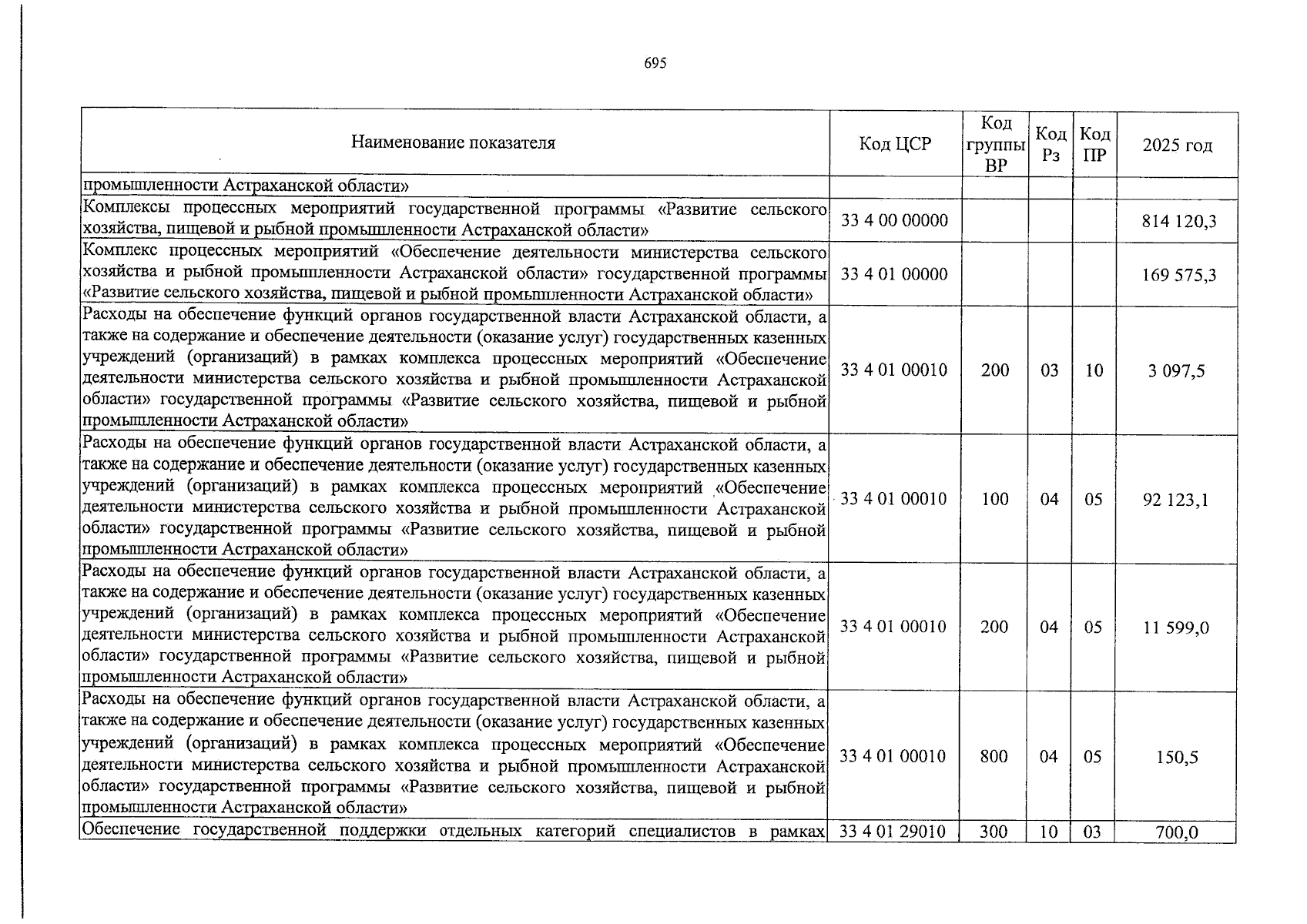 695

| Наименование показателя | Код ЦСР | Код группы ВР | Код Рз | Код ПР | 2025 год |
|---|---|---|---|---|---|
| промышленности Астраханской области» | | | | | |
| Комплексы процессных мероприятий государственной программы «Развитие сельского хозяйства, пищевой и рыбной промышленности Астраханской области» | 33 4 00 00000 | | | | 814 120,3 |
| Комплекс процессных мероприятий «Обеспечение деятельности министерства сельского хозяйства и рыбной промышленности Астраханской области» государственной программы «Развитие сельского хозяйства, пищевой и рыбной промышленности Астраханской области» | 33 4 01 00000 | | | | 169 575,3 |
| Расходы на обеспечение функций органов государственной власти Астраханской области, а также на содержание и обеспечение деятельности (оказание услуг) государственных казенных учреждений (организаций) в рамках комплекса процессных мероприятий «Обеспечение деятельности министерства сельского хозяйства и рыбной промышленности Астраханской области» государственной программы «Развитие сельского хозяйства, пищевой и рыбной промышленности Астраханской области» | 33 4 01 00010 | 200 | 03 | 10 | 3 097,5 |
| Расходы на обеспечение функций органов государственной власти Астраханской области, а также на содержание и обеспечение деятельности (оказание услуг) государственных казенных учреждений (организаций) в рамках комплекса процессных мероприятий «Обеспечение деятельности министерства сельского хозяйства и рыбной промышленности Астраханской области» государственной программы «Развитие сельского хозяйства, пищевой и рыбной промышленности Астраханской области» | 33 4 01 00010 | 100 | 04 | 05 | 92 123,1 |
| Расходы на обеспечение функций органов государственной власти Астраханской области, а также на содержание и обеспечение деятельности (оказание услуг) государственных казенных учреждений (организаций) в рамках комплекса процессных мероприятий «Обеспечение деятельности министерства сельского хозяйства и рыбной промышленности Астраханской области» государственной программы «Развитие сельского хозяйства, пищевой и рыбной промышленности Астраханской области» | 33 4 01 00010 | 200 | 04 | 05 | 11 599,0 |
| Расходы на обеспечение функций органов государственной власти Астраханской области, а также на содержание и обеспечение деятельности (оказание услуг) государственных казенных учреждений (организаций) в рамках комплекса процессных мероприятий «Обеспечение деятельности министерства сельского хозяйства и рыбной промышленности Астраханской области» государственной программы «Развитие сельского хозяйства, пищевой и рыбной промышленности Астраханской области» | 33 4 01 00010 | 800 | 04 | 05 | 150,5 |
| Обеспечение государственной поддержки отдельных категорий специалистов в рамках | 33 4 01 29010 | 300 | 10 | 03 | 700,0 |